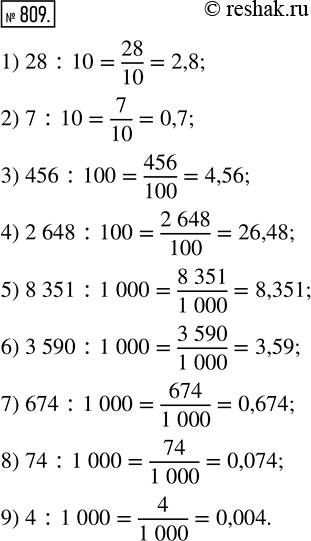 № 809.

© reshak.ru

1) $28 : 10 = \frac{28}{10} = 2,8$;

2) $7 : 10 = \frac{7}{10} = 0,7$;

3) $456 : 100 = \frac{456}{100} = 4,56$;

4) $2\ 648 : 100 = \frac{2\ 648}{100} = 26,48$;

5) $8\ 351 : 1\ 000 = \frac{8\ 351}{1\ 000} = 8,351$;

6) $3\ 590 : 1\ 000 = \frac{3\ 590}{1\ 000} = 3,59$;

7) $674 : 1\ 000 = \frac{674}{1\ 000} = 0,674$;

8) $74 : 1\ 000 = \frac{74}{1\ 000} = 0,074$;

9) $4 : 1\ 000 = \frac{4}{1\ 000} = 0,004$.